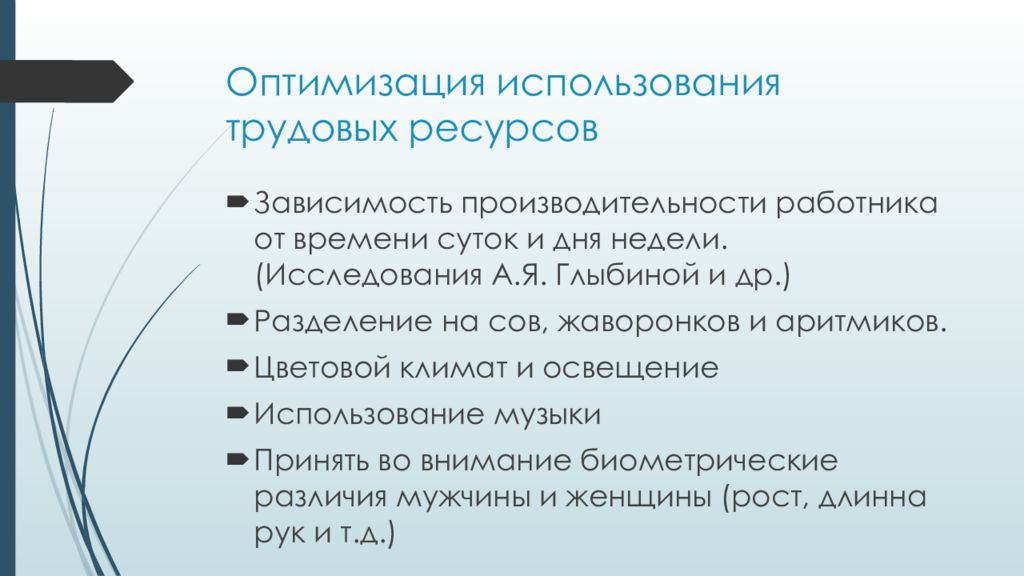 Оптимизация использования трудовых ресурсов

Зависимость производительности работника от времени суток и дня недели. (Исследования А.Я. Глыбиной и др.)

Разделение на сов, жаворонков и аритмиков.

Цветовой климат и освещение

Использование музыки

Принять во внимание биометрические различия мужчины и женщины (рост, длинна рук и т.д.)